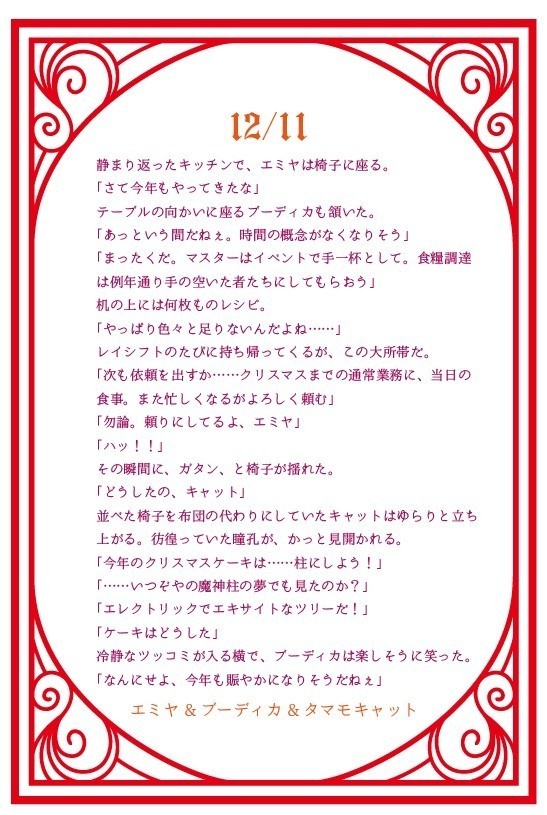 12/11

静まり返ったキッチンで、エミヤは椅子に座る。
「さて今年もやってきたな」
テーブルの向かいに座るブーディカも頷いた。
「あっという間だねぇ。時間の概念がなくなりそう」
「まったくだ。マスターはイベントで手一杯として。食糧調達は例年通り手の空いた者たちにしてもらおう」
机の上には何枚ものレシピ。
「やっぱり色々と足りないんだよね……」
レイシフトのたびに持ち帰ってくるが、この大所帯だ。
「次も依頼を出すか……クリスマスまでの通常業務に、当日の食事。また忙しくなるがよろしく頼む」
「勿論。頼りにしてるよ、エミヤ」
「ハッ！！」
その瞬間に、ガタン、と椅子が揺れた。
「どうしたの、キャット」
並べた椅子を布団の代わりにしていたキャットはゆらりと立ち上がる。彷徨っていた瞳孔が、かっと見開かれる。
「今年のクリスマスケーキは……柱にしよう！」
「……いつぞやの魔神柱の夢でも見たのか？」
「エレクトリックでエキサイトなツリーだ！」
「ケーキはどうした」
冷静なツッコミが入る横で、ブーディカは楽しそうに笑った。
「なんにせよ、今年も賑やかになりそうだねぇ」

エミヤ＆ブーディカ＆タマモキャット